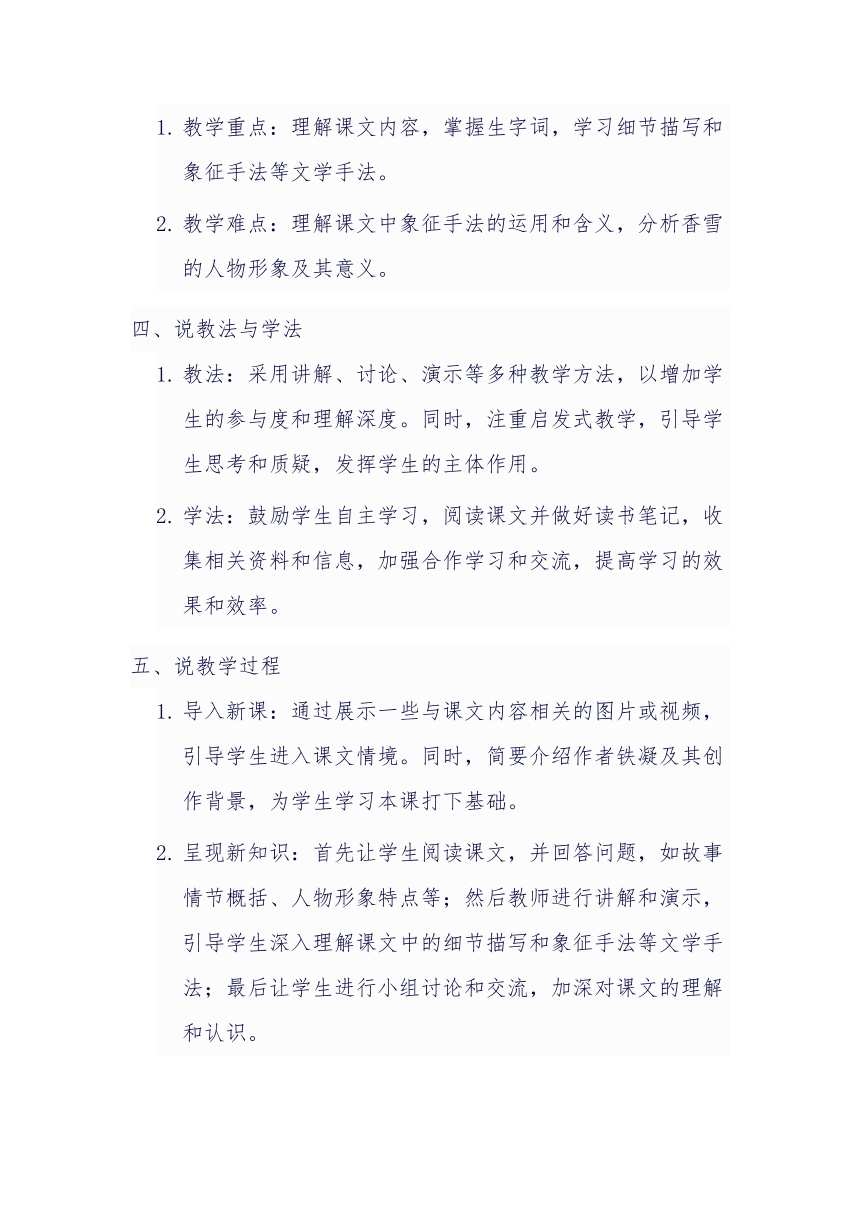 1. 教学重点：理解课文内容，掌握生字词，学习细节描写和象征手法等文学手法。

2. 教学难点：理解课文中象征手法的运用和含义，分析香雪的人物形象及其意义。

四、说教法与学法

1. 教法：采用讲解、讨论、演示等多种教学方法，以增加学生的参与度和理解深度。同时，注重启发式教学，引导学生思考和质疑，发挥学生的主体作用。

2. 学法：鼓励学生自主学习，阅读课文并做好读书笔记，收集相关资料和信息，加强合作学习和交流，提高学习的效果和效率。

五、说教学过程

1. 导入新课：通过展示一些与课文内容相关的图片或视频，引导学生进入课文情境。同时，简要介绍作者铁凝及其创作背景，为学生学习本课打下基础。

2. 呈现新知识：首先让学生阅读课文，并回答问题，如故事情节概括、人物形象特点等；然后教师进行讲解和演示，引导学生深入理解课文中的细节描写和象征手法等文学手法；最后让学生进行小组讨论和交流，加深对课文的理解和认识。